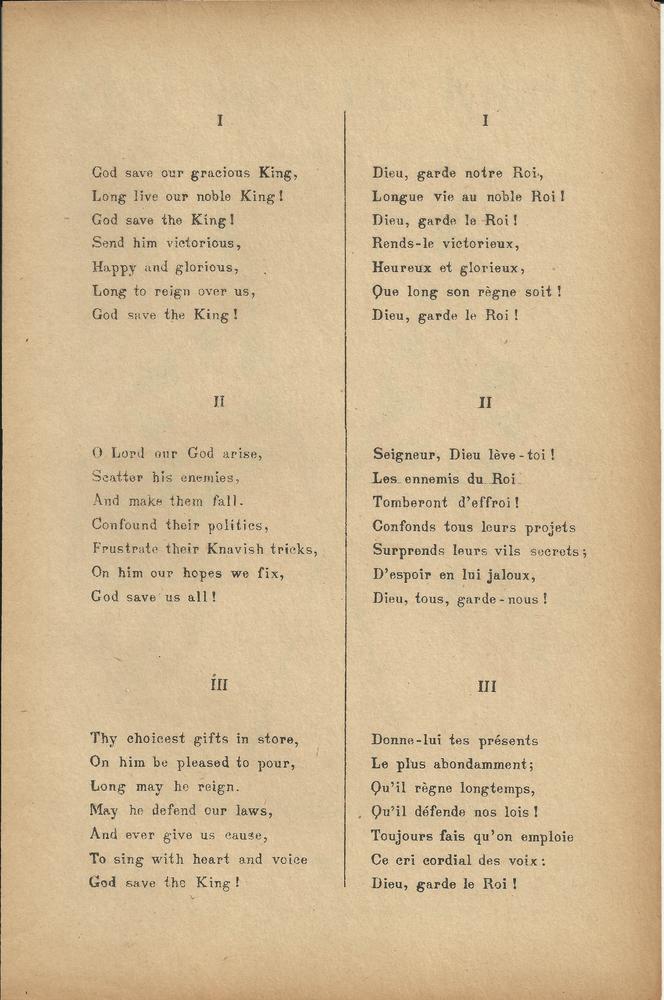 I

God save our gracious King,
Long live our noble King!
God save the King!
Send him victorious,
Happy and glorious,
Long to reign over us,
God save the King!

II

O Lord our God arise,
Scatter his enemies,
And make them fall.
Confound their politics,
Frustrate their Knavish tricks,
On him our hopes we fix,
God save us all!

III

Thy choicest gifts in store,
On him be pleased to pour,
Long may he reign.
May he defend our laws,
And ever give us cause,
To sing with heart and voice
God save the King!

I

Dieu, garde notre Roi,
Longue vie au noble Roi!
Dieu, garde le Roi!
Rends-le victorieux,
Heureux et glorieux,
Que long son règne soit!
Dieu, garde le Roi!

II

Seigneur, Dieu lève-toi!
Les ennemis du Roi
Tomberont d'effroi!
Confonds tous leurs projets
Surprends leurs vils secrets;
D'espoir en lui jaloux,
Dieu, tous, garde-nous!

III

Donne-lui tes présents
Le plus abondamment;
Qu'il règne longtemps,
Qu'il défende nos lois!
Toujours fais qu'on emploie
Ce cri cordial des voix:
Dieu, garde le Roi!